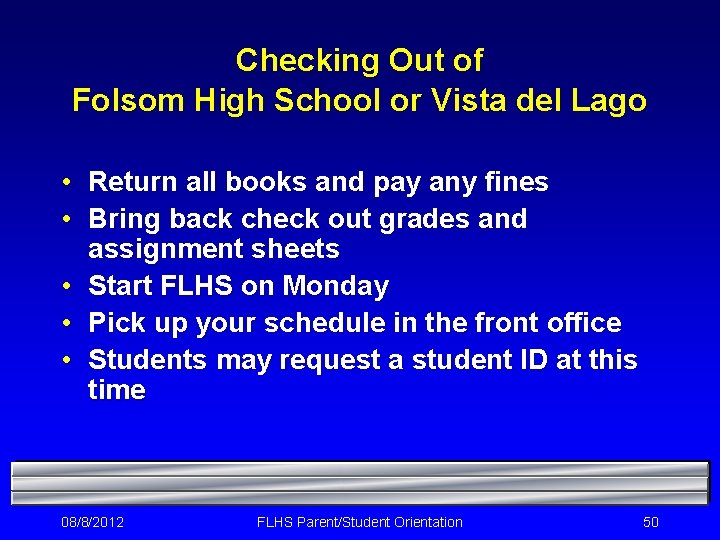 Checking Out of
Folsom High School or Vista del Lago

• Return all books and pay any fines
• Bring back check out grades and assignment sheets
• Start FLHS on Monday
• Pick up your schedule in the front office
• Students may request a student ID at this time

08/8/2012 FLHS Parent/Student Orientation 50